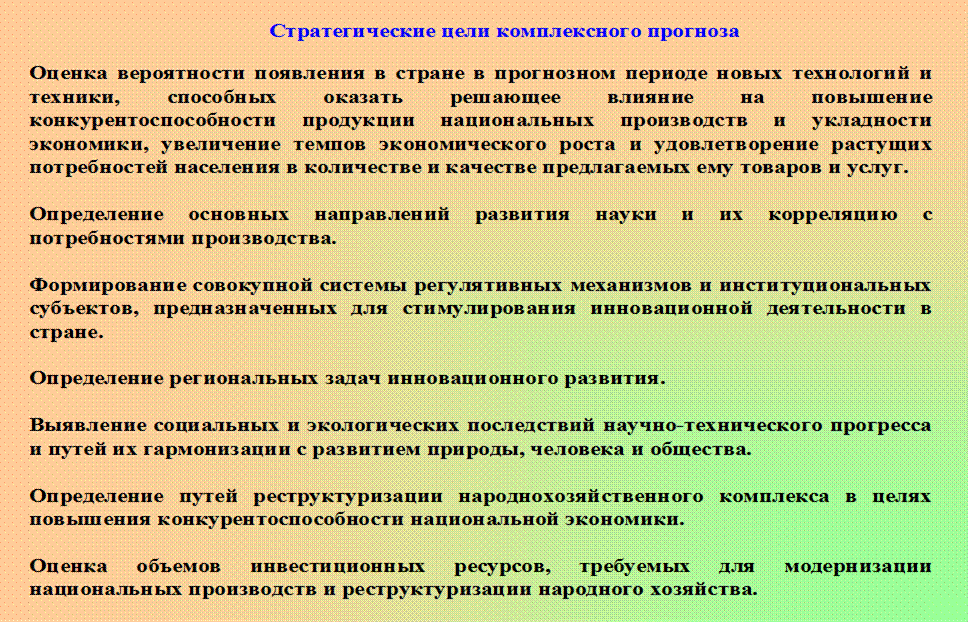 Стратегические цели комплексного прогноза

Оценка вероятности появления в стране в прогнозном периоде новых технологий и техники, способных оказать решающее влияние на повышение конкурентоспособности продукции национальных производств и укладности экономики, увеличение темпов экономического роста и удовлетворение растущих потребностей населения в количестве и качестве предлагаемых ему товаров и услуг.

Определение основных направлений развития науки и их корреляцию с потребностями производства.

Формирование совокупной системы регулятивных механизмов и институциональных субъектов, предназначенных для стимулирования инновационной деятельности в стране.

Определение региональных задач инновационного развития.

Выявление социальных и экологических последствий научно-технического прогресса и путей их гармонизации с развитием природы, человека и общества.

Определение путей реструктуризации народнохозяйственного комплекса в целях повышения конкурентоспособности национальной экономики.

Оценка объемов инвестиционных ресурсов, требуемых для модернизации национальных производств и реструктуризации народного хозяйства.